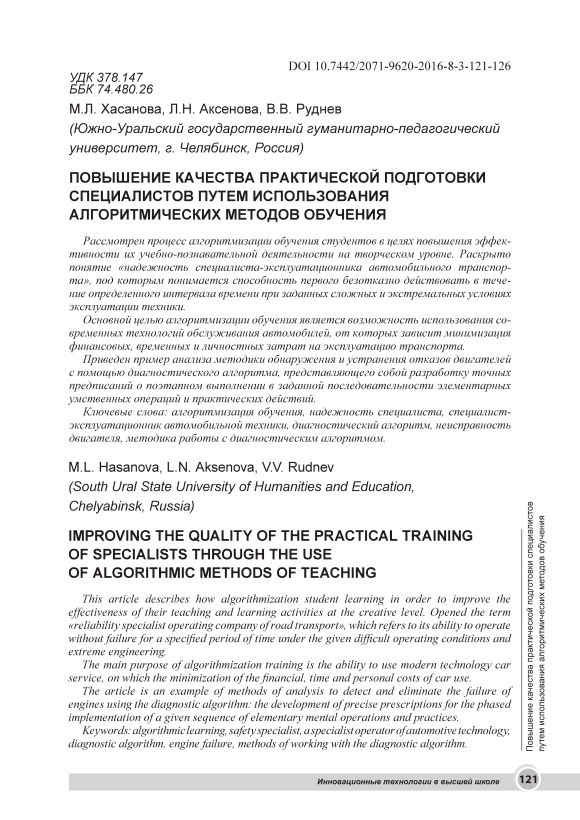 DOI 10.7442/2071-9620-2016-8-3-121-126

УДК 378.147
ББК 74.480.26

М.Л. Хасанова, Л.Н. Аксенова, В.В. Руднев
(Южно-Уральский государственный гуманитарно-педагогический университет, г. Челябинск, Россия)

ПОВЫШЕНИЕ КАЧЕСТВА ПРАКТИЧЕСКОЙ ПОДГОТОВКИ СПЕЦИАЛИСТОВ ПУТЕМ ИСПОЛЬЗОВАНИЯ АЛГОРИТМИЧЕСКИХ МЕТОДОВ ОБУЧЕНИЯ

Рассмотрен процесс алгоритмизации обучения студентов в целях повышения эффективности их учебно-познавательной деятельности на творческом уровне. Раскрыто понятие «надежность специалиста-эксплуатационника автомобильного транспорта», под которым понимается способность первого безотказно действовать в течение определенного интервала времени при заданных сложных и экстремальных условиях эксплуатации техники.

Основной целью алгоритмизации обучения является возможность использования современных технологий обслуживания автомобилей, от которых зависит минимизация финансовых, временных и личностных затрат на эксплуатацию транспорта.

Приведен пример анализа методики обнаружения и устранения отказов двигателей с помощью диагностического алгоритма, представляющего собой разработку точных предписаний о поэтапном выполнении в заданной последовательности элементарных умственных операций и практических действий.

Ключевые слова: алгоритмизация обучения, надежность специалиста, специалист-эксплуатационник автомобильной техники, диагностический алгоритм, неисправность двигателя, методика работы с диагностическим алгоритмом.

M.L. Hasanova, L.N. Aksenova, V.V. Rudnev
(South Ural State University of Humanities and Education, Chelyabinsk, Russia)

IMPROVING THE QUALITY OF THE PRACTICAL TRAINING OF SPECIALISTS THROUGH THE USE OF ALGORITHMIC METHODS OF TEACHING

This article describes how algorithmization student learning in order to improve the effectiveness of their teaching and learning activities at the creative level. Opened the term «reliability specialist operating company of road transport», which refers to its ability to operate without failure for a specified period of time under the given difficult operating conditions and extreme engineering.

The main purpose of algorithmization training is the ability to use modern technology car service, on which the minimization of the financial, time and personal costs of car use.

The article is an example of methods of analysis to detect and eliminate the failure of engines using the diagnostic algorithm: the development of precise prescriptions for the phased implementation of a given sequence of elementary mental operations and practices.

Keywords: algorithmic learning, safety specialist, a specialist operator of automotive technology, diagnostic algorithm, engine failure, methods of working with the diagnostic algorithm.

Повышение качества практической подготовки специалистов путем использования алгоритмических методов обучения

Инновационные технологии в высшей школе 121